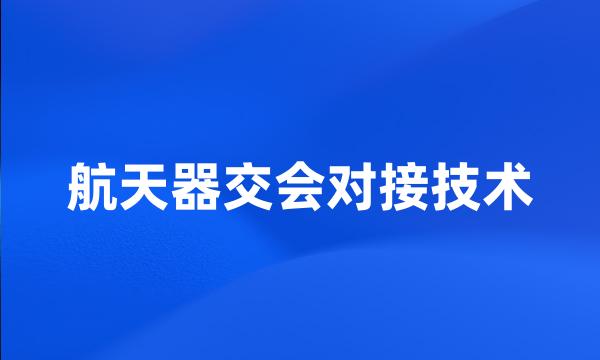 航天器交会对接技术